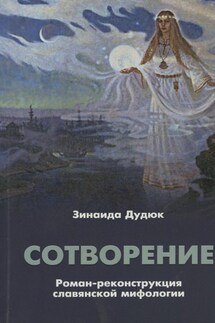 Зинаида Дудюк

СОТВОРЕНИЕ

Роман-реконструкция славянской мифологии